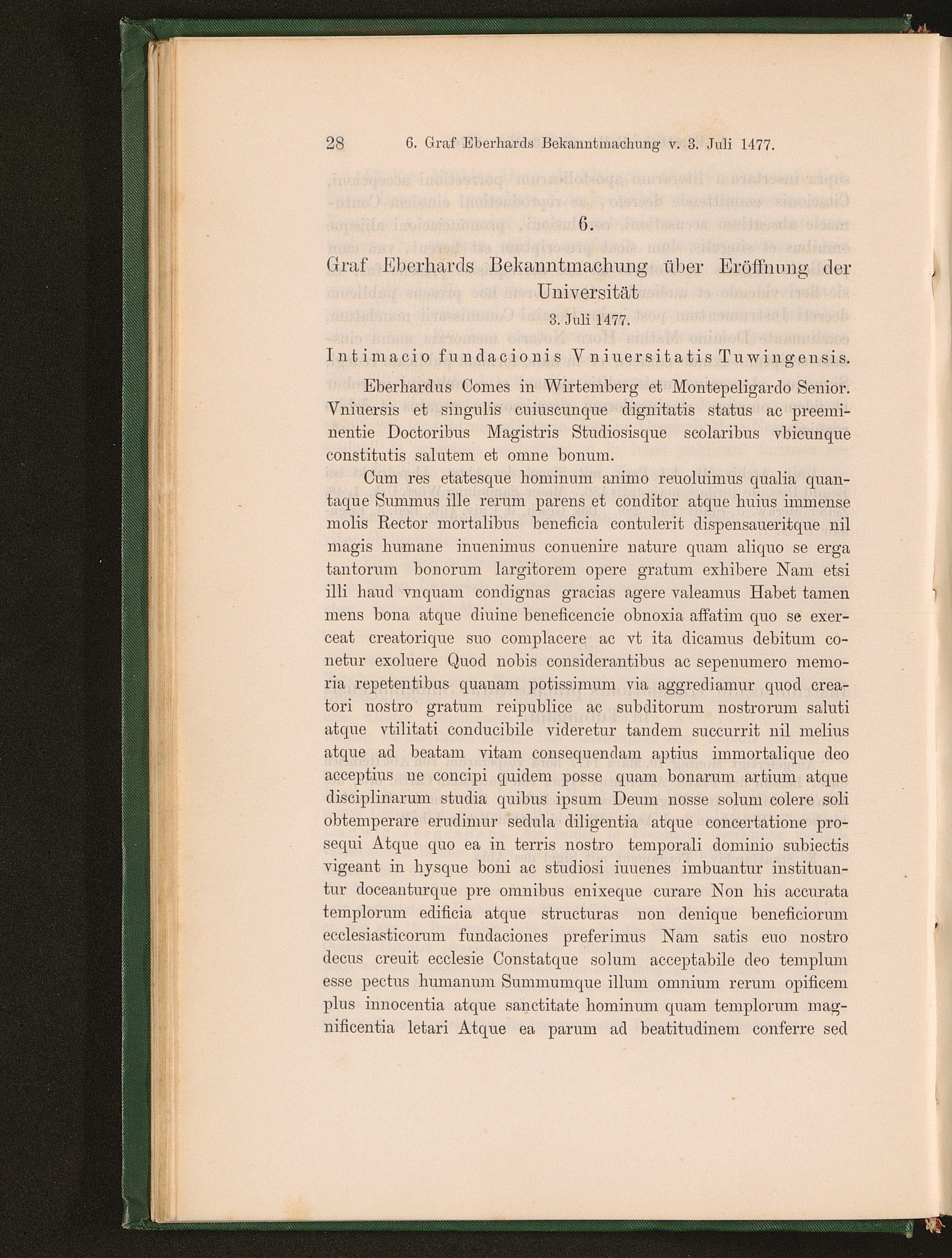 28 6. Graf Eberhards Bekanntmachung v. 3. Juli 1477.

6.

Graf Eberhards Bekanntmachung über Eröffnung der Universität

3. Juli 1477.

Intimacio fundacionis Vniuersitatis Tuwingensis.

Eberhardus Comes in Wirtemberg et Montepeligardo Senior. Vniuersis et singulis cuiuscunque dignitatis status ac preeminentie Doctoribus Magistris Studiosisque scolaribus vbicunque constitutis salutem et omne bonum.

Cum res etatesque hominum animo reuoluimus qualia quantaque Summus ille rerum parens et conditor atque huius immense molis Rector mortalibus beneficia contulerit dispensaueritque nil magis humane inuenimus conuenire nature quam aliquo se erga tantorum bonorum largitorem opere gratum exhibere Nam etsi illi haud vnquam condignas gracias agere valeamus Habet tamen mens bona atque diuine beneficencie obnoxia affatim quo se exerceat creatorique suo complacere ac vt ita dicamus debitum conetur exoluere Quod nobis considerantibus ac sepenumero memoria repetentibus quanam potissimum via aggrediamur quod creatori nostro gratum reipublice ac subditorum nostrorum saluti atque vtilitati conducibile videretur tandem succurrit nil melius atque ad beatam vitam consequendam aptius immortalique deo acceptius ne concipi quidem posse quam bonarum artium atque disciplinarum studia quibus ipsum Deum nosse solum colere soli obtemperare erudimur sedula diligentia atque concertatione prosequi Atque quo ea in terris nostro temporali dominio subiectis vigeant in hysque boni ac studiosi iuuenes imbuantur instituantur doceanturque pre omnibus enixeque curare Non his accurata templorum edificia atque structuras non denique beneficiorum ecclesiasticorum fundaciones preferimus Nam satis euo nostro decus creuit ecclesie Constatque solum acceptabile deo templum esse pectus humanum Summumque illum omnium rerum opificem plus innocentia atque sanctitate hominum quam templorum magnificentia letari Atque ea parum ad beatitudinem conferre sed